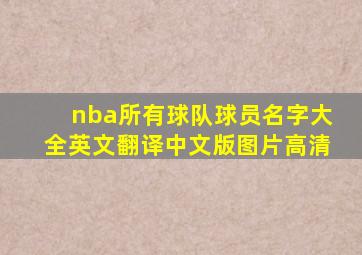 nba所有球队球员名字大全英文翻译中文版图片高清